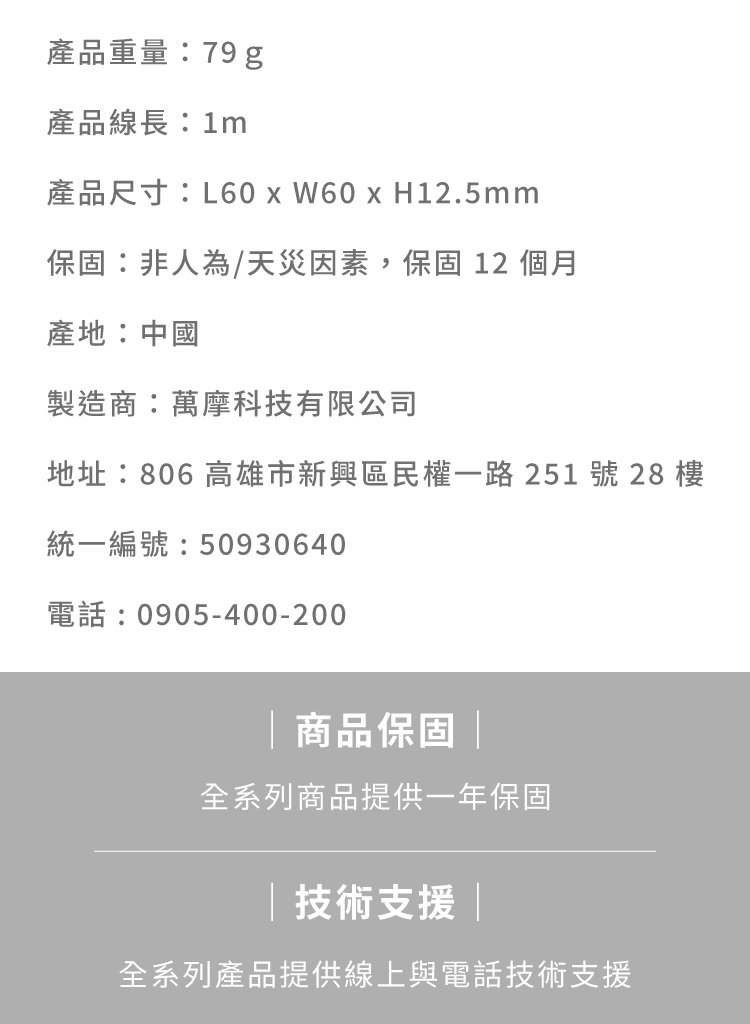 產品重量：79g

產品線長：1m

產品尺寸：L60 x W60 x H12.5mm

保固：非人為/天災因素，保固12個月

產地：中國

製造商：萬摩科技有限公司

地址：806高雄市新興區民權一路251號28樓

統一編號：50930640

電話：0905-400-200

| 商品保固 |

全系列商品提供一年保固

| 技術支援 |

全系列產品提供線上與電話技術支援